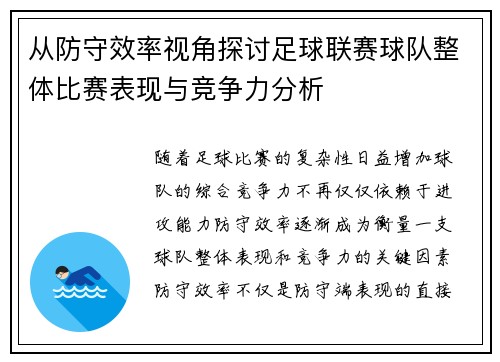 从防守效率视角探讨足球联赛球队整体比赛表现与竞争力分析

随着足球比赛的复杂性日益增加球队的综合竞争力不再仅仅依赖于进攻能力防守效率逐渐成为衡量一支球队整体表现和竞争力的关键因素防守效率不仅是防守端表现的直接